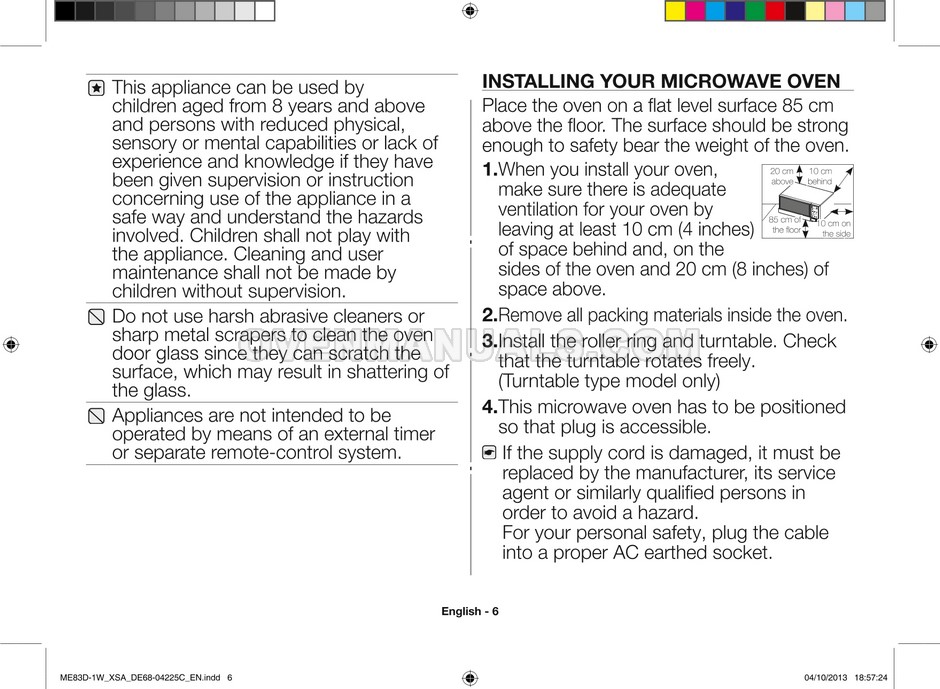 This appliance can be used by children aged from 8 years and above and persons with reduced physical, sensory or mental capabilities or lack of experience and knowledge if they have been given supervision or instruction concerning use of the appliance in a safe way and understand the hazards involved. Children shall not play with the appliance. Cleaning and user maintenance shall not be made by children without supervision.

Do not use harsh abrasive cleaners or sharp metal scrapers to clean the oven door glass since they can scratch the surface, which may result in shattering of the glass.

Appliances are not intended to be operated by means of an external timer or separate remote-control system.

INSTALLING YOUR MICROWAVE OVEN

Place the oven on a flat level surface 85 cm above the floor. The surface should be strong enough to safety bear the weight of the oven.

1. When you install your oven, make sure there is adequate ventilation for your oven by leaving at least 10 cm (4 inches) of space behind and, on the sides of the oven and 20 cm (8 inches) of space above.

20 cm above
10 cm behind
85 cm of the floor
10 cm on the side

2. Remove all packing materials inside the oven.

3. Install the roller ring and turntable. Check that the turntable rotates freely. (Turntable type model only)

4. This microwave oven has to be positioned so that plug is accessible.

If the supply cord is damaged, it must be replaced by the manufacturer, its service agent or similarly qualified persons in order to avoid a hazard.
For your personal safety, plug the cable into a proper AC earthed socket.

English - 6

ME83D-1W_XSA_DE68-04225C_EN.indd 6
04/10/2013 18:57:24